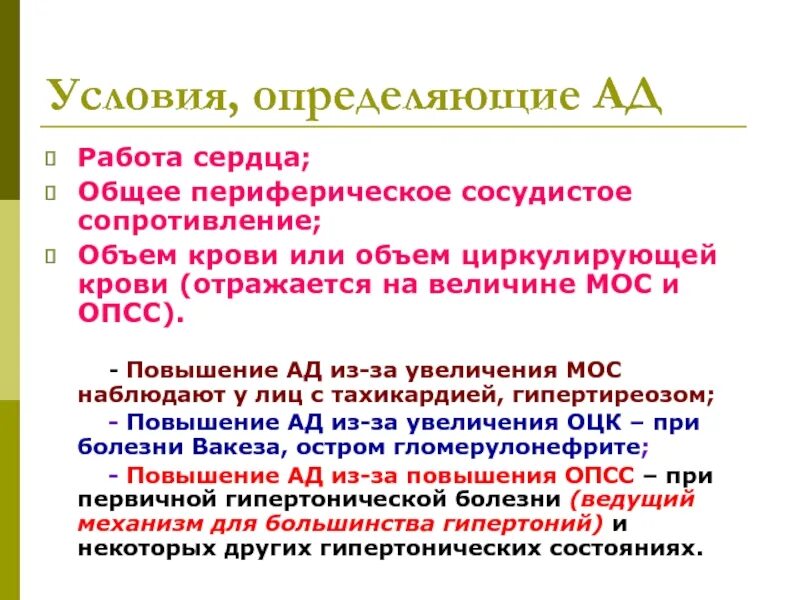 Условия, определяющие АД

Работа сердца;

Общее периферическое сосудистое сопротивление;

Объем крови или объем циркулирующей крови (отражается на величине МОС и ОПСС).

- Повышение АД из-за увеличения МОС наблюдают у лиц с тахикардией, гипертиреозом;

- Повышение АД из-за увеличения ОЦК – при болезни Вакеза, остром гломерулонефрите;

- Повышение АД из-за повышения ОПСС – при первичной гипертонической болезни (ведущий механизм для большинства гипертоний) и некоторых других гипертонических состояниях.